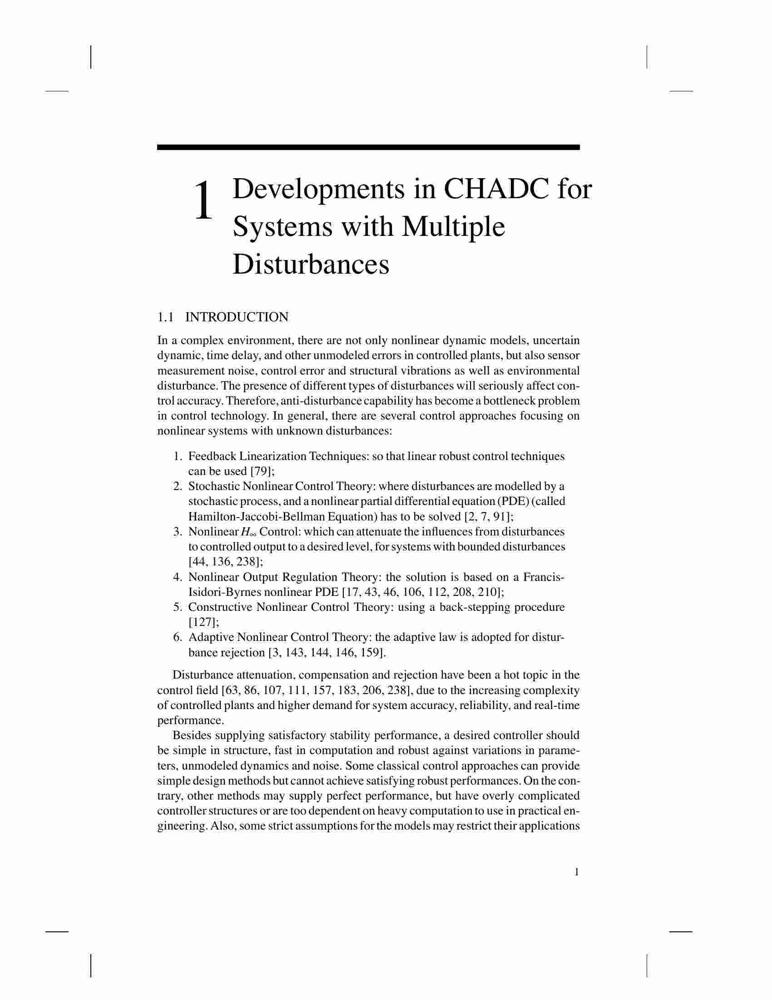 1 Developments in CHADC for Systems with Multiple Disturbances

1.1 INTRODUCTION

In a complex environment, there are not only nonlinear dynamic models, uncertain dynamic, time delay, and other unmodeled errors in controlled plants, but also sensor measurement noise, control error and structural vibrations as well as environmental disturbance. The presence of different types of disturbances will seriously affect control accuracy. Therefore, anti-disturbance capability has become a bottleneck problem in control technology. In general, there are several control approaches focusing on nonlinear systems with unknown disturbances:

1. Feedback Linearization Techniques: so that linear robust control techniques can be used [79];
2. Stochastic Nonlinear Control Theory: where disturbances are modelled by a stochastic process, and a nonlinear partial differential equation (PDE) (called Hamilton-Jaccobi-Bellman Equation) has to be solved [2, 7, 91];
3. Nonlinear $H_\infty$ Control: which can attenuate the influences from disturbances to controlled output to a desired level, for systems with bounded disturbances [44, 136, 238];
4. Nonlinear Output Regulation Theory: the solution is based on a Francis-Isidori-Byrnes nonlinear PDE [17, 43, 46, 106, 112, 208, 210];
5. Constructive Nonlinear Control Theory: using a back-stepping procedure [127];
6. Adaptive Nonlinear Control Theory: the adaptive law is adopted for disturbance rejection [3, 143, 144, 146, 159].

Disturbance attenuation, compensation and rejection have been a hot topic in the control field [63, 86, 107, 111, 157, 183, 206, 238], due to the increasing complexity of controlled plants and higher demand for system accuracy, reliability, and real-time performance.

Besides supplying satisfactory stability performance, a desired controller should be simple in structure, fast in computation and robust against variations in parameters, unmodeled dynamics and noise. Some classical control approaches can provide simple design methods but cannot achieve satisfying robust performances. On the contrary, other methods may supply perfect performance, but have overly complicated controller structures or are too dependent on heavy computation to use in practical engineering. Also, some strict assumptions for the models may restrict their applications

1